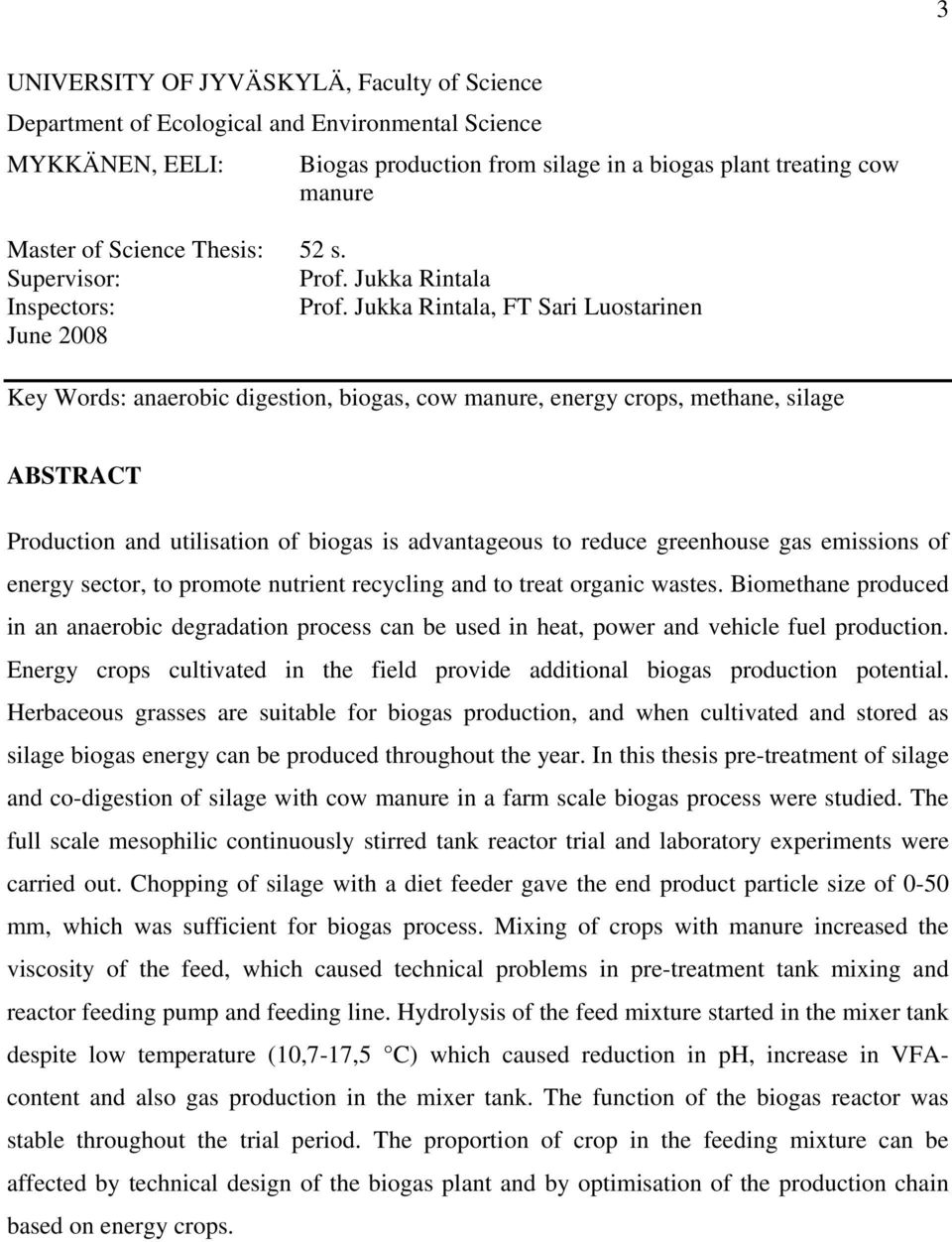 3

UNIVERSITY OF JYVÄSKYLÄ, Faculty of Science
Department of Ecological and Environmental Science
MYKKÄNEN, EELI: Biogas production from silage in a biogas plant treating cow manure

Master of Science Thesis: 52 s.
Supervisor: Prof. Jukka Rintala
Inspectors: Prof. Jukka Rintala, FT Sari Luostarinen
June 2008

Key Words: anaerobic digestion, biogas, cow manure, energy crops, methane, silage

ABSTRACT

Production and utilisation of biogas is advantageous to reduce greenhouse gas emissions of energy sector, to promote nutrient recycling and to treat organic wastes. Biomethane produced in an anaerobic degradation process can be used in heat, power and vehicle fuel production. Energy crops cultivated in the field provide additional biogas production potential. Herbaceous grasses are suitable for biogas production, and when cultivated and stored as silage biogas energy can be produced throughout the year. In this thesis pre-treatment of silage and co-digestion of silage with cow manure in a farm scale biogas process were studied. The full scale mesophilic continuously stirred tank reactor trial and laboratory experiments were carried out. Chopping of silage with a diet feeder gave the end product particle size of 0-50 mm, which was sufficient for biogas process. Mixing of crops with manure increased the viscosity of the feed, which caused technical problems in pre-treatment tank mixing and reactor feeding pump and feeding line. Hydrolysis of the feed mixture started in the mixer tank despite low temperature (10,7-17,5 °C) which caused reduction in pH, increase in VFA-content and also gas production in the mixer tank. The function of the biogas reactor was stable throughout the trial period. The proportion of crop in the feeding mixture can be affected by technical design of the biogas plant and by optimisation of the production chain based on energy crops.